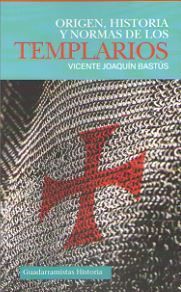 ORIGEN, HISTORIA Y NORMAS DE LOS
TEMPLARIOS
VICENTE JOAQUÍN BASTÚS

Guadarramistas Historia